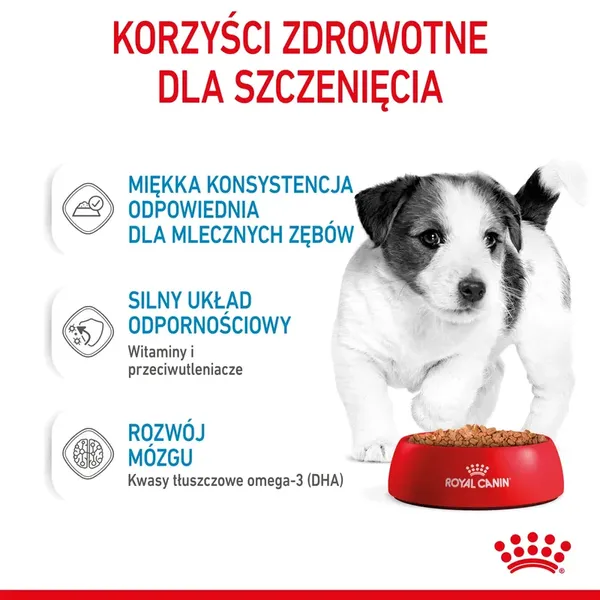 KORZYŚCI ZDROWOTNE DLA SZCZENIĘCIA

MIĘKKA KONSYSTENCJA ODPOWIEDNIA DLA MLECZNYCH ZĘBÓW

SILNY UKŁAD ODPORNOŚCIOWY

Witaminy i przeciwutleniacze

ROZWÓJ MÓZGU

Kwasy tłuszczowe omega-3 (DHA)

ROYAL CANIN